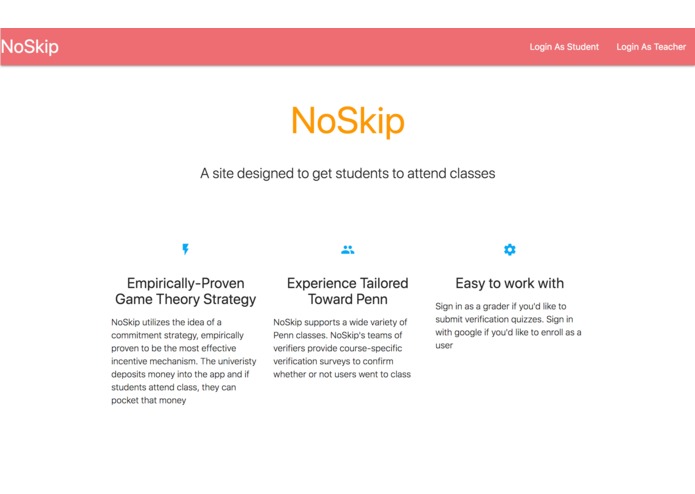 NoSkip

Login As Student Login As Teacher

NoSkip

A site designed to get students to attend classes

Empirically-Proven Game Theory Strategy

NoSkip utilizes the idea of a commitment strategy, empirically proven to be the most effective incentive mechanism. The univeristy deposits money into the app and if students attend class, they can pocket that money

Experience Tailored Toward Penn

NoSkip supports a wide variety of Penn classes. NoSkip's teams of verifiers provide course-specific verification surveys to confirm whether or not users went to class

Easy to work with

Sign in as a grader if you'd like to submit verification quizzes. Sign in with google if you'd like to enroll as a user